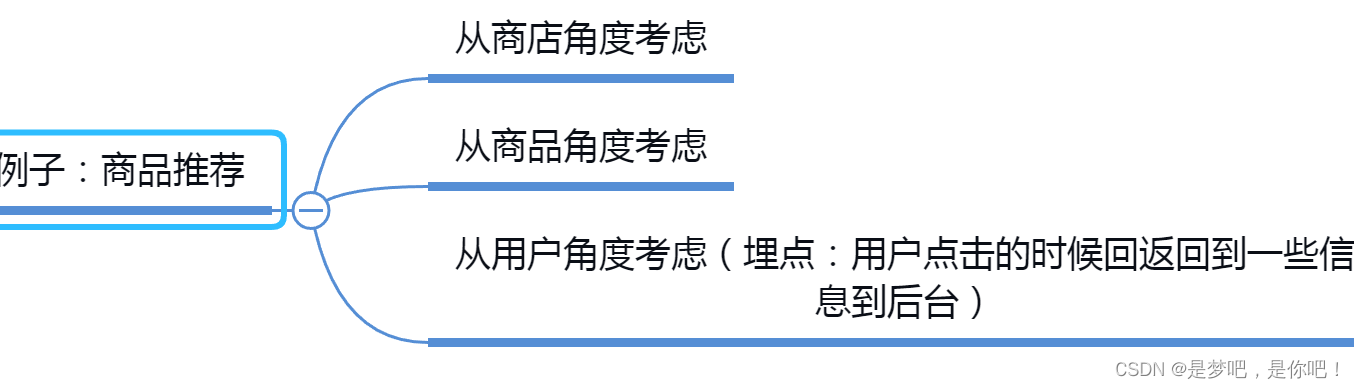 例子：商品推荐

从商店角度考虑

从商品角度考虑

从用户角度考虑（埋点：用户点击的时候回返回到一些信息到后台）

CSDN @是梦吧，是你吧！